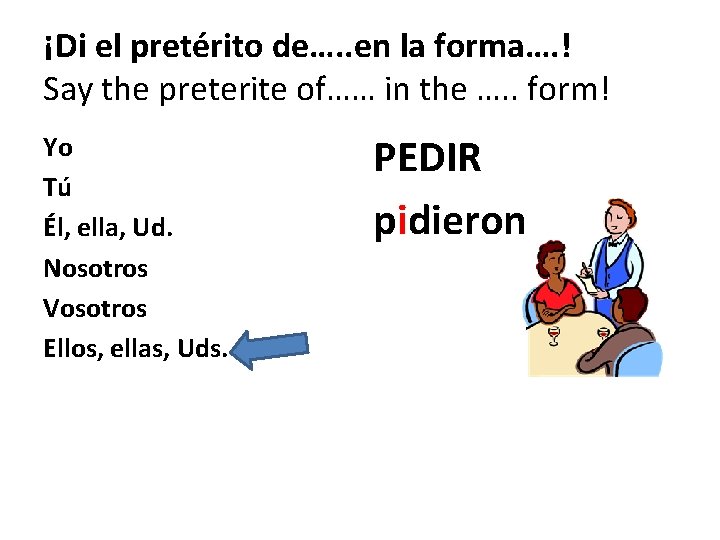 ¡Di el pretérito de…..en la forma….!
Say the preterite of…… in the ….. form!

Yo
Tú
Él, ella, Ud.
Nosotros
Vosotros
Ellos, ellas, Uds.

PEDIR
pidieron